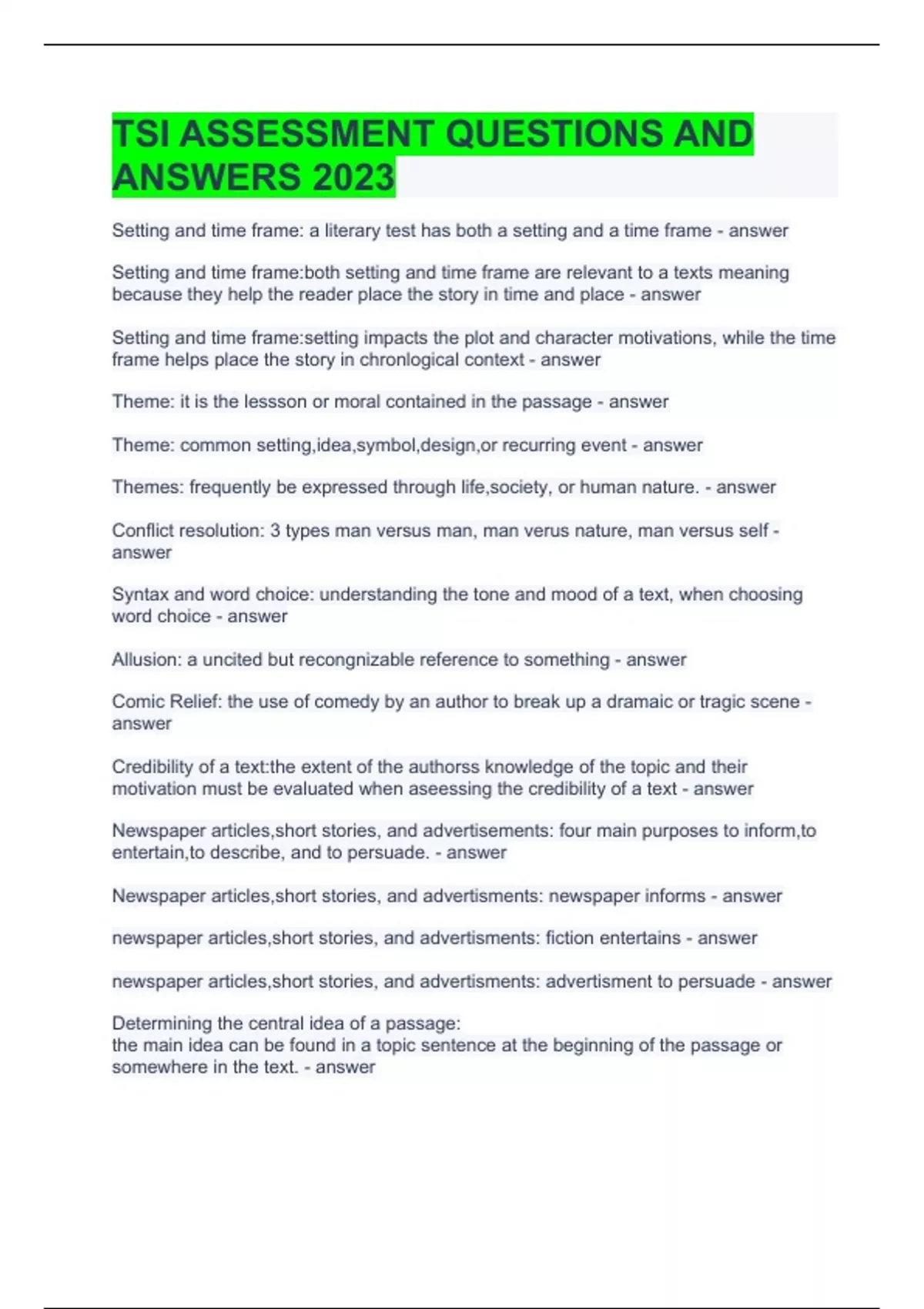 TSI ASSESSMENT QUESTIONS AND ANSWERS 2023

Setting and time frame: a literary test has both a setting and a time frame - answer

Setting and time frame:both setting and time frame are relevant to a texts meaning because they help the reader place the story in time and place - answer

Setting and time frame:setting impacts the plot and character motivations, while the time frame helps place the story in chronlogical context - answer

Theme: it is the lessson or moral contained in the passage - answer

Theme: common setting,idea,symbol,design,or recurring event - answer

Themes: frequently be expressed through life,society, or human nature. - answer

Conflict resolution: 3 types man versus man, man verus nature, man versus self - answer

Syntax and word choice: understanding the tone and mood of a text, when choosing word choice - answer

Allusion: a uncited but recongnizable reference to something - answer

Comic Relief: the use of comedy by an author to break up a dramaic or tragic scene - answer

Credibility of a text:the extent of the authorss knowledge of the topic and their motivation must be evaluated when aseessing the credibility of a text - answer

Newspaper articles,short stories, and advertisements: four main purposes to inform,to entertain,to describe, and to persuade. - answer

Newspaper articles,short stories, and advertisments: newspaper informs - answer

newspaper articles,short stories, and advertisments: fiction entertains - answer

newspaper articles,short stories, and advertisments: advertisment to persuade - answer

Determining the central idea of a passage:
the main idea can be found in a topic sentence at the beginning of the passage or somewhere in the text. - answer